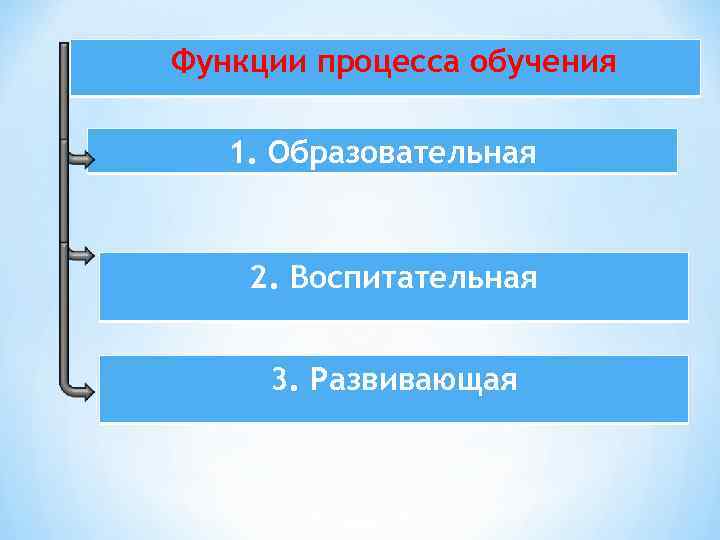 Функции процесса обучения

1. Образовательная

2. Воспитательная

3. Развивающая